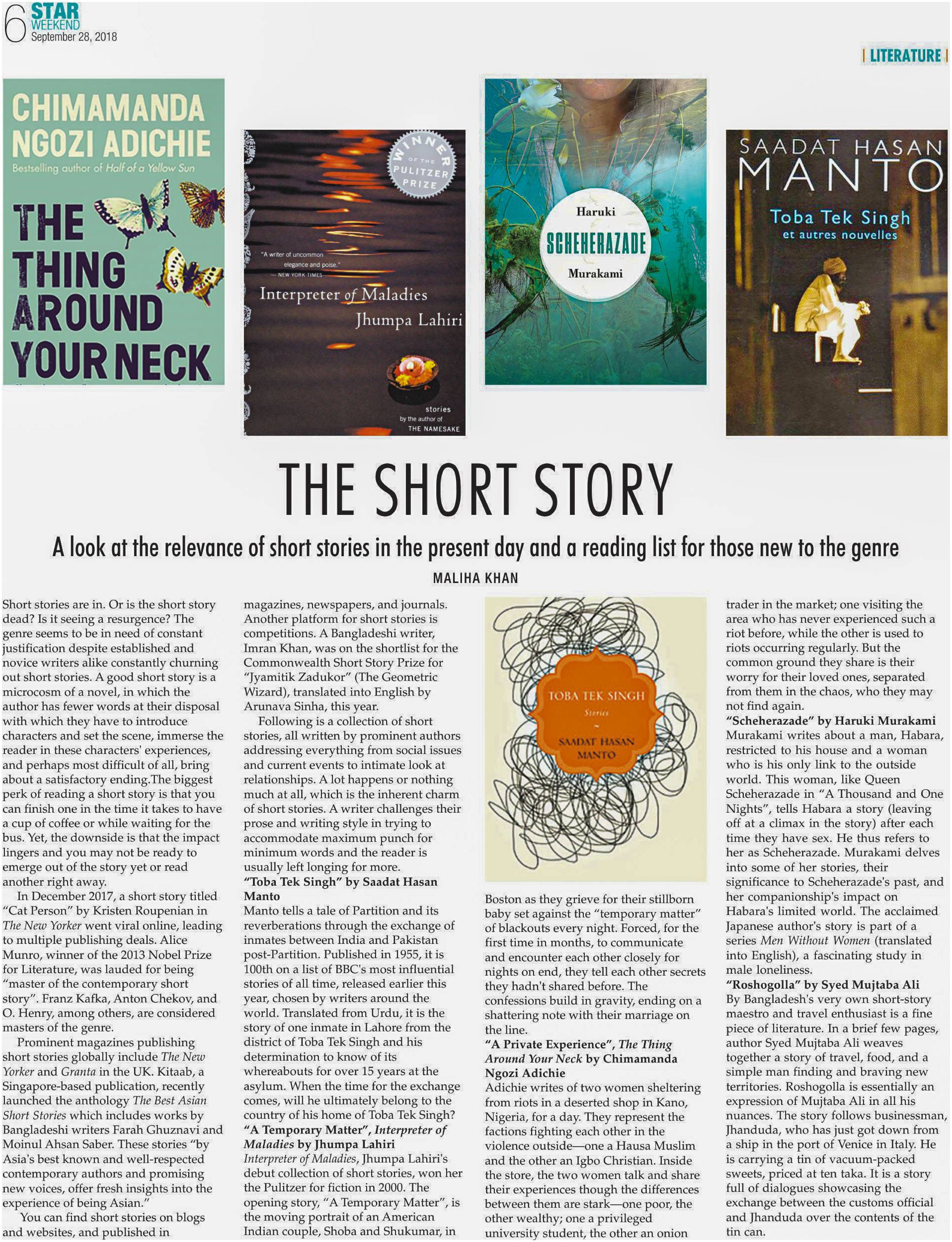 6 STAR WEEKEND
September 28, 2018

| LITERATURE |

CHIMAMANDA NGOZI ADICHIE
Bestselling author of Half of a Yellow Sun
THE THING AROUND YOUR NECK

WINNER OF THE PULITZER PRIZE
"A writer of uncommon elegance and poise." — NEW YORK TIMES
Interpreter of Maladies
Jhumpa Lahiri
stories by the author of THE NAMESAKE

Haruki
SCHEHERAZADE
Murakami

SAADAT HASAN MANTO
Toba Tek Singh
et autres nouvelles

THE SHORT STORY

A look at the relevance of short stories in the present day and a reading list for those new to the genre

MALIHA KHAN

Short stories are in. Or is the short story dead? Is it seeing a resurgence? The genre seems to be in need of constant justification despite established and novice writers alike constantly churning out short stories. A good short story is a microcosm of a novel, in which the author has fewer words at their disposal with which they have to introduce characters and set the scene, immerse the reader in these characters' experiences, and perhaps most difficult of all, bring about a satisfactory ending.The biggest perk of reading a short story is that you can finish one in the time it takes to have a cup of coffee or while waiting for the bus. Yet, the downside is that the impact lingers and you may not be ready to emerge out of the story yet or read another right away.

In December 2017, a short story titled "Cat Person" by Kristen Roupenian in The New Yorker went viral online, leading to multiple publishing deals. Alice Munro, winner of the 2013 Nobel Prize for Literature, was lauded for being "master of the contemporary short story". Franz Kafka, Anton Chekov, and O. Henry, among others, are considered masters of the genre.

Prominent magazines publishing short stories globally include The New Yorker and Granta in the UK. Kitaab, a Singapore-based publication, recently launched the anthology The Best Asian Short Stories which includes works by Bangladeshi writers Farah Ghuznavi and Moinul Ahsan Saber. These stories "by Asia's best known and well-respected contemporary authors and promising new voices, offer fresh insights into the experience of being Asian."

You can find short stories on blogs and websites, and published in magazines, newspapers, and journals. Another platform for short stories is competitions. A Bangladeshi writer, Imran Khan, was on the shortlist for the Commonwealth Short Story Prize for "Jyamitik Zadukor" (The Geometric Wizard), translated into English by Arunava Sinha, this year.

Following is a collection of short stories, all written by prominent authors addressing everything from social issues and current events to intimate look at relationships. A lot happens or nothing much at all, which is the inherent charm of short stories. A writer challenges their prose and writing style in trying to accommodate maximum punch for minimum words and the reader is usually left longing for more.

"Toba Tek Singh" by Saadat Hasan Manto
Manto tells a tale of Partition and its reverberations through the exchange of inmates between India and Pakistan post-Partition. Published in 1955, it is 100th on a list of BBC's most influential stories of all time, released earlier this year, chosen by writers around the world. Translated from Urdu, it is the story of one inmate in Lahore from the district of Toba Tek Singh and his determination to know of its whereabouts for over 15 years at the asylum. When the time for the exchange comes, will he ultimately belong to the country of his home of Toba Tek Singh?

"A Temporary Matter", Interpreter of Maladies by Jhumpa Lahiri
Interpreter of Maladies, Jhumpa Lahiri's debut collection of short stories, won her the Pulitzer for fiction in 2000. The opening story, "A Temporary Matter", is the moving portrait of an American Indian couple, Shoba and Shukumar, in

TOBA TEK SINGH
Stories
SAADAT HASAN MANTO

Boston as they grieve for their stillborn baby set against the "temporary matter" of blackouts every night. Forced, for the first time in months, to communicate and encounter each other closely for nights on end, they tell each other secrets they hadn't shared before. The confessions build in gravity, ending on a shattering note with their marriage on the line.

"A Private Experience", The Thing Around Your Neck by Chimamanda Ngozi Adichie
Adichie writes of two women sheltering from riots in a deserted shop in Kano, Nigeria, for a day. They represent the factions fighting each other in the violence outside—one a Hausa Muslim and the other an Igbo Christian. Inside the store, the two women talk and share their experiences though the differences between them are stark—one poor, the other wealthy; one a privileged university student, the other an onion trader in the market; one visiting the area who has never experienced such a riot before, while the other is used to riots occurring regularly. But the common ground they share is their worry for their loved ones, separated from them in the chaos, who they may not find again.

"Scheherazade" by Haruki Murakami
Murakami writes about a man, Habara, restricted to his house and a woman who is his only link to the outside world. This woman, like Queen Scheherazade in "A Thousand and One Nights", tells Habara a story (leaving off at a climax in the story) after each time they have sex. He thus refers to her as Scheherazade. Murakami delves into some of her stories, their significance to Scheherazade's past, and her companionship's impact on Habara's limited world. The acclaimed Japanese author's story is part of a series Men Without Women (translated into English), a fascinating study in male loneliness.

"Roshogolla" by Syed Mujtaba Ali
By Bangladesh's very own short-story maestro and travel enthusiast is a fine piece of literature. In a brief few pages, author Syed Mujtaba Ali weaves together a story of travel, food, and a simple man finding and braving new territories. Roshogolla is essentially an expression of Mujtaba Ali in all his nuances. The story follows businessman, Jhanduda, who has just got down from a ship in the port of Venice in Italy. He is carrying a tin of vacuum-packed sweets, priced at ten taka. It is a story full of dialogues showcasing the exchange between the customs official and Jhanduda over the contents of the tin can.